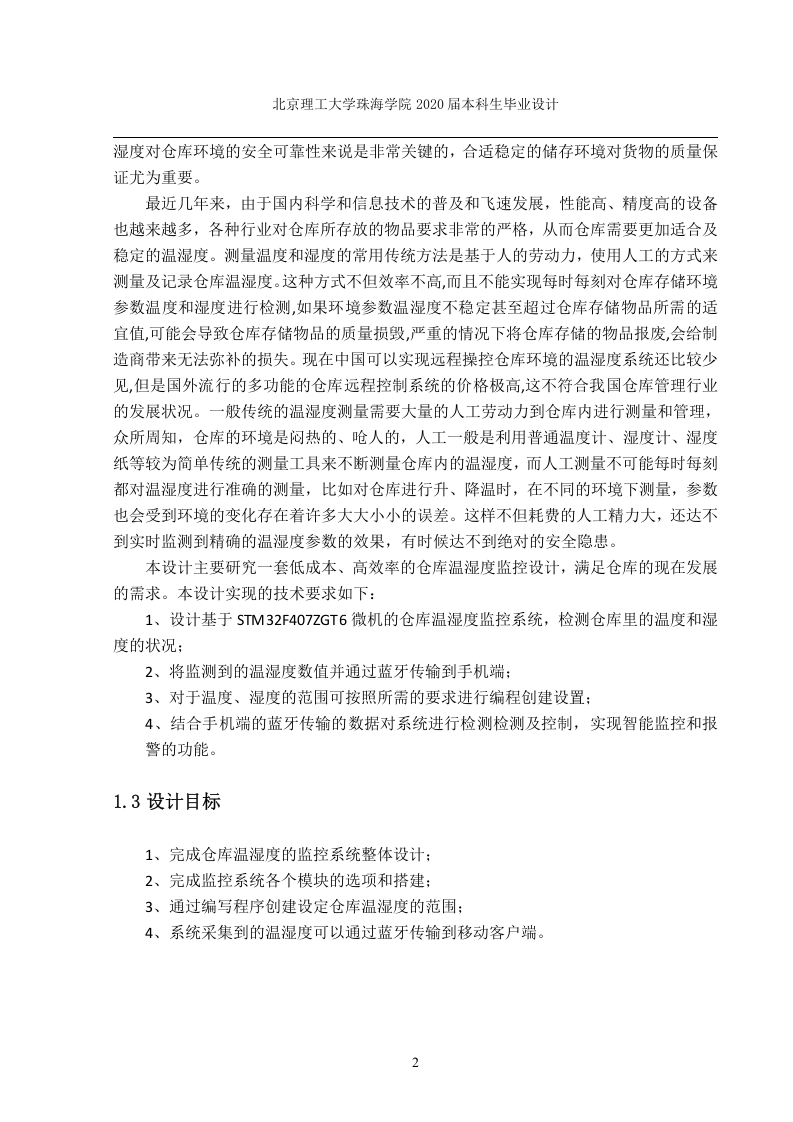 北京理工大学珠海学院 2020 届本科生毕业设计

湿度对仓库环境的安全可靠性来说是非常关键的，合适稳定的储存环境对货物的质量保证尤为重要。

最近几年来，由于国内科学和信息技术的普及和飞速发展，性能高、精度高的设备也越来越多，各种行业对仓库所存放的物品要求非常的严格，从而仓库需要更加适合及稳定的温湿度。测量温度和湿度的常用传统方法是基于人的劳动力，使用人工的方式来测量及记录仓库温湿度。这种方式不但效率不高,而且不能实现每时每刻对仓库存储环境参数温度和湿度进行检测,如果环境参数温湿度不稳定甚至超过仓库存储物品所需的适宜值,可能会导致仓库存储物品的质量损毁,严重的情况下将仓库存储的物品报废,会给制造商带来无法弥补的损失。现在中国可以实现远程操控仓库环境的温湿度系统还比较少见,但是国外流行的多功能的仓库远程控制系统的价格极高,这不符合我国仓库管理行业的发展状况。一般传统的温湿度测量需要大量的人工劳动力到仓库内进行测量和管理，众所周知，仓库的环境是闷热的、呛人的，人工一般是利用普通温度计、湿度计、湿度纸等较为简单传统的测量工具来不断测量仓库内的温湿度，而人工测量不可能每时每刻都对温湿度进行准确的测量，比如对仓库进行升、降温时，在不同的环境下测量，参数也会受到环境的变化存在着许多大大小小的误差。这样不但耗费的人工精力大，还达不到实时监测到精确的温湿度参数的效果，有时候达不到绝对的安全隐患。

本设计主要研究一套低成本、高效率的仓库温湿度监控设计，满足仓库的现在发展的需求。本设计实现的技术要求如下：

1、设计基于 STM32F407ZGT6 微机的仓库温湿度监控系统，检测仓库里的温度和湿度的状况；

2、将监测到的温湿度数值并通过蓝牙传输到手机端；

3、对于温度、湿度的范围可按照所需的要求进行编程创建设置；

4、结合手机端的蓝牙传输的数据对系统进行检测检测及控制，实现智能监控和报警的功能。

1.3 设计目标

1、完成仓库温湿度的监控系统整体设计；

2、完成监控系统各个模块的选项和搭建；

3、通过编写程序创建设定仓库温湿度的范围；

4、系统采集到的温湿度可以通过蓝牙传输到移动客户端。

2